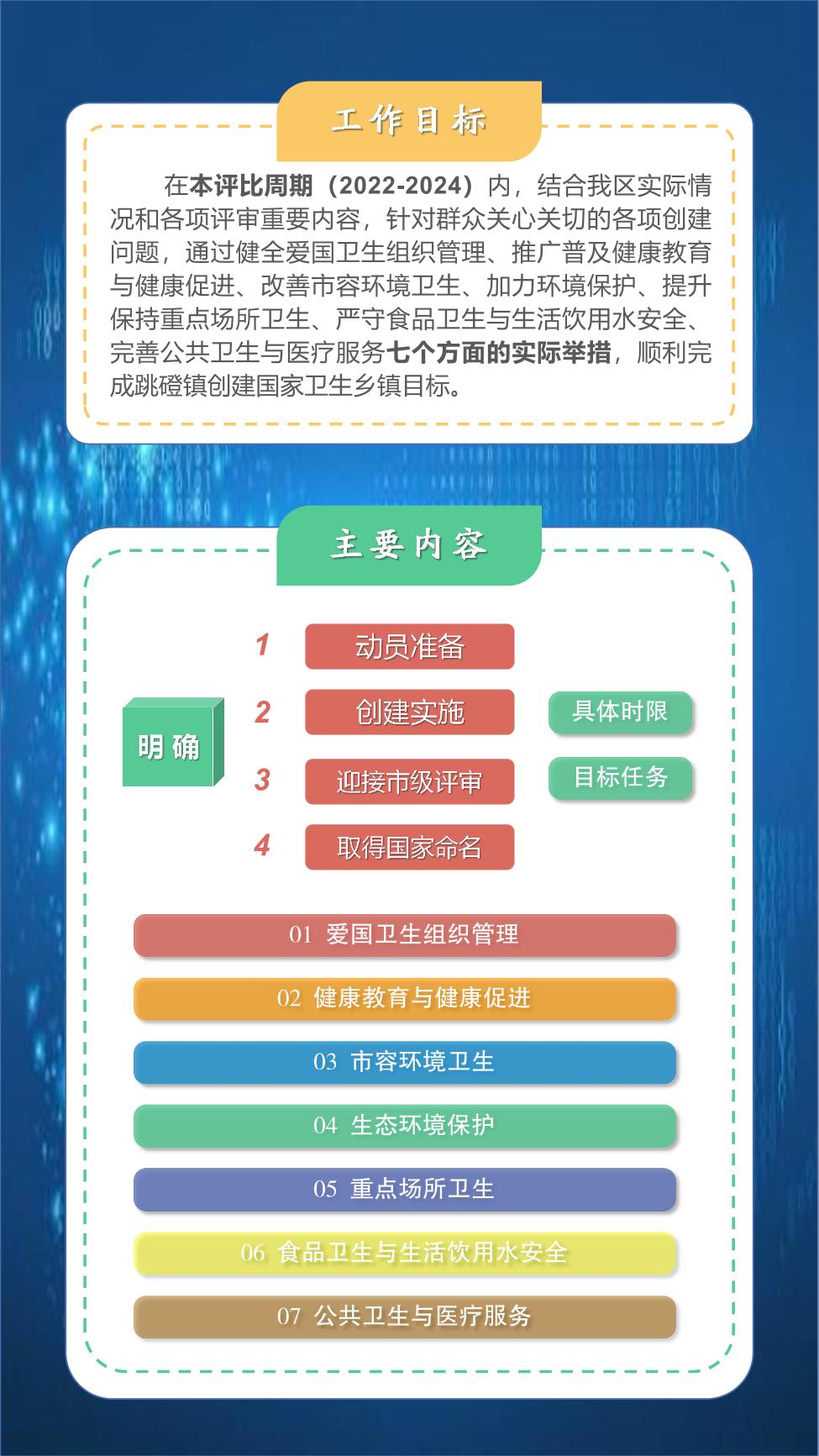 工作目标

在本评比周期（2022-2024）内，结合我区实际情况和各项评审重要内容，针对群众关心关切的各项创建问题，通过健全爱国卫生组织管理、推广普及健康教育与健康促进、改善市容环境卫生、加力环境保护、提升保持重点场所卫生、严守食品卫生与生活饮用水安全、完善公共卫生与医疗服务七个方面的实际举措，顺利完成跳磴镇创建国家卫生乡镇目标。

主要内容

明确

1 动员准备

2 创建实施

3 迎接市级评审

4 取得国家命名

具体时限

目标任务

01 爱国卫生组织管理

02 健康教育与健康促进

03 市容环境卫生

04 生态环境保护

05 重点场所卫生

06 食品卫生与生活饮用水安全

07 公共卫生与医疗服务